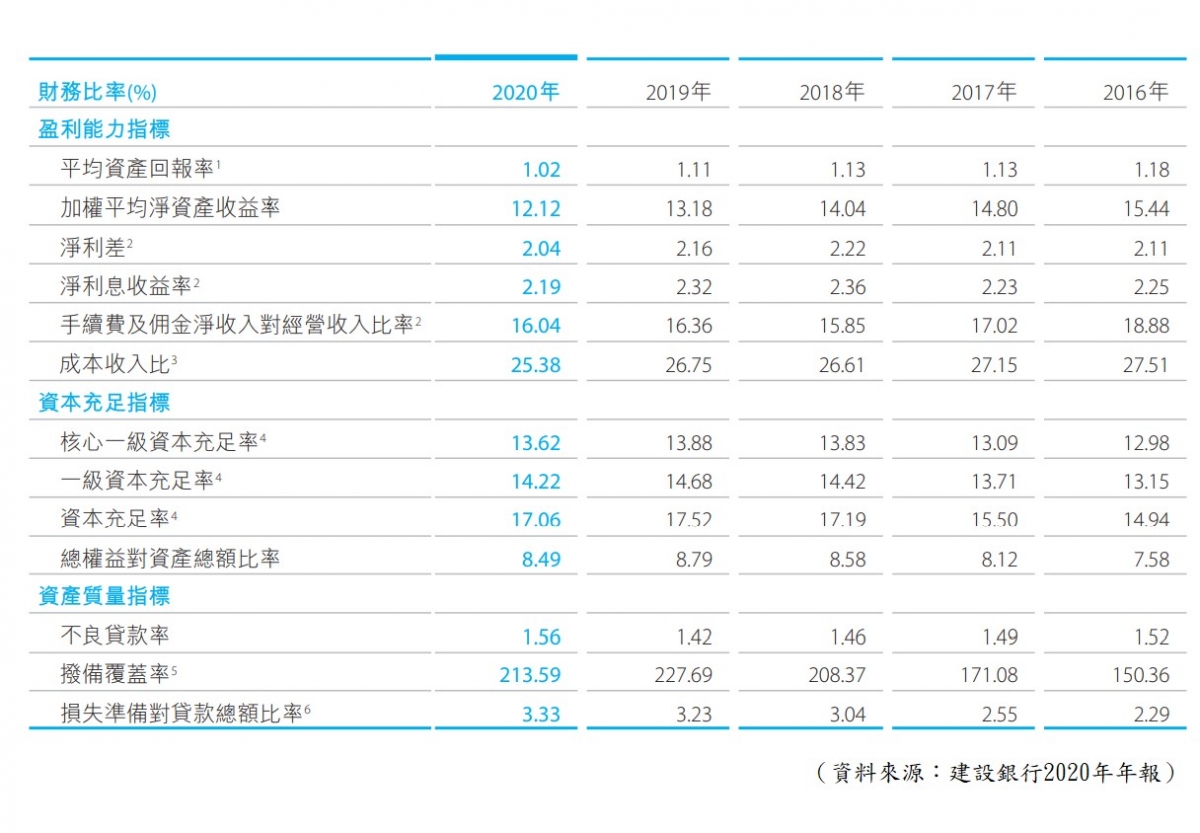 | 財務比率(%) | 2020年 | 2019年 | 2018年 | 2017年 | 2016年 |
|---|---|---|---|---|---|
| 盈利能力指標 | | | | | |
| 平均資產回報率$^1$ | 1.02 | 1.11 | 1.13 | 1.13 | 1.18 |
| 加權平均淨資產收益率 | 12.12 | 13.18 | 14.04 | 14.80 | 15.44 |
| 淨利差$^2$ | 2.04 | 2.16 | 2.22 | 2.11 | 2.11 |
| 淨利息收益率$^2$ | 2.19 | 2.32 | 2.36 | 2.23 | 2.25 |
| 手續費及佣金淨收入對經營收入比率$^2$ | 16.04 | 16.36 | 15.85 | 17.02 | 18.88 |
| 成本收入比$^3$ | 25.38 | 26.75 | 26.61 | 27.15 | 27.51 |
| 資本充足指標 | | | | | |
| 核心一級資本充足率$^4$ | 13.62 | 13.88 | 13.83 | 13.09 | 12.98 |
| 一級資本充足率$^4$ | 14.22 | 14.68 | 14.42 | 13.71 | 13.15 |
| 資本充足率$^4$ | 17.06 | 17.52 | 17.19 | 15.50 | 14.94 |
| 總權益對資產總額比率 | 8.49 | 8.79 | 8.58 | 8.12 | 7.58 |
| 資產質量指標 | | | | | |
| 不良貸款率 | 1.56 | 1.42 | 1.46 | 1.49 | 1.52 |
| 撥備覆蓋率$^5$ | 213.59 | 227.69 | 208.37 | 171.08 | 150.36 |
| 損失準備對貸款總額比率$^6$ | 3.33 | 3.23 | 3.04 | 2.55 | 2.29 |

（資料來源：建設銀行2020年年報）